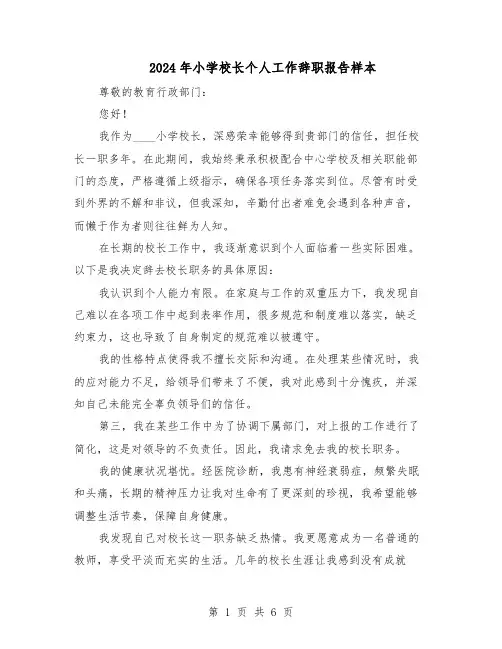 2024年小学校长个人工作辞职报告样本

尊敬的教育行政部门：

您好！

我作为____小学校长，深感荣幸能够得到贵部门的信任，担任校长一职多年。在此期间，我始终秉承积极配合中心学校及相关职能部门的态度，严格遵循上级指示，确保各项任务落实到位。尽管有时受到外界的不解和非议，但我深知，辛勤付出者难免会遇到各种声音，而懒于作为者则往往鲜为人知。

在长期的校长工作中，我逐渐意识到个人面临着一些实际困难。以下是我决定辞去校长职务的具体原因：

我认识到个人能力有限。在家庭与工作的双重压力下，我发现自己难以在各项工作中起到表率作用，很多规范和制度难以落实，缺乏约束力，这也导致了自身制定的规范难以被遵守。

我的性格特点使得我不擅长交际和沟通。在处理某些情况时，我的应对能力不足，给领导们带来了不便，我对此感到十分愧疚，并深知自己未能完全辜负领导们的信任。

第三，我在某些工作中为了协调下属部门，对上报的工作进行了简化，这是对领导的不负责任。因此，我请求免去我的校长职务。

我的健康状况堪忧。经医院诊断，我患有神经衰弱症，频繁失眠和头痛，长期的精神压力让我对生命有了更深刻的珍视，我希望能够调整生活节奏，保障自身健康。

我发现自己对校长这一职务缺乏热情。我更愿意成为一名普通的教师，享受平淡而充实的生活。几年的校长生涯让我感到没有成就

第 1 页 共 6 页